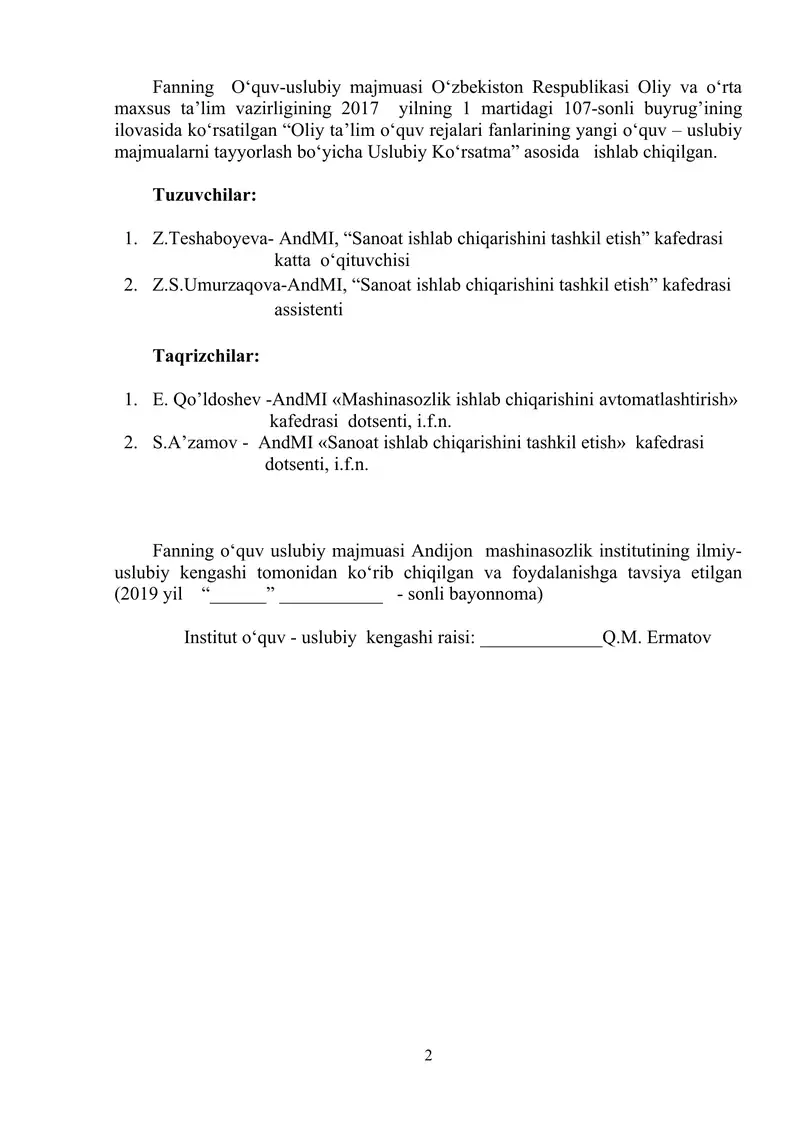 Fanning O'quv-uslubiy majmuasi O'zbekiston Respublikasi Oliy va o'rta maxsus ta'lim vazirligining 2017 yilning 1 martidagi 107-sonli buyrug'ining ilovasida ko'rsatilgan "Oliy ta'lim o'quv rejalari fanlarining yangi o'quv – uslubiy majmualarni tayyorlash bo'yicha Uslubiy Ko'rsatma" asosida ishlab chiqilgan.

Tuzuvchilar:

1. Z.Teshaboyeva- AndMI, "Sanoat ishlab chiqarishini tashkil etish" kafedrasi katta o'qituvchisi
2. Z.S.Umurzaqova-AndMI, "Sanoat ishlab chiqarishini tashkil etish" kafedrasi assistenti

Taqrizchilar:

1. E. Qo'ldoshev -AndMI «Mashinasozlik ishlab chiqarishini avtomatlashtirish» kafedrasi dotsenti, i.f.n.
2. S.A'zamov - AndMI «Sanoat ishlab chiqarishini tashkil etish» kafedrasi dotsenti, i.f.n.

Fanning o'quv uslubiy majmuasi Andijon mashinasozlik institutining ilmiy-uslubiy kengashi tomonidan ko'rib chiqilgan va foydalanishga tavsiya etilgan (2019 yil "____" ____ - sonli bayonnoma)

Institut o'quv - uslubiy kengashi raisi: ____Q.M. Ermatov

2